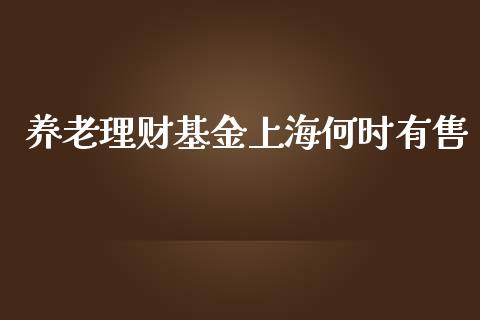 养老理财基金上海何时有售